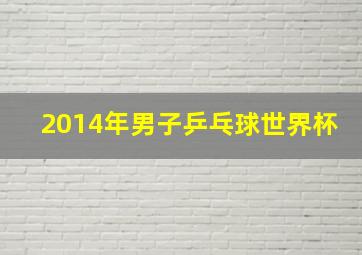 2014年男子乒乓球世界杯